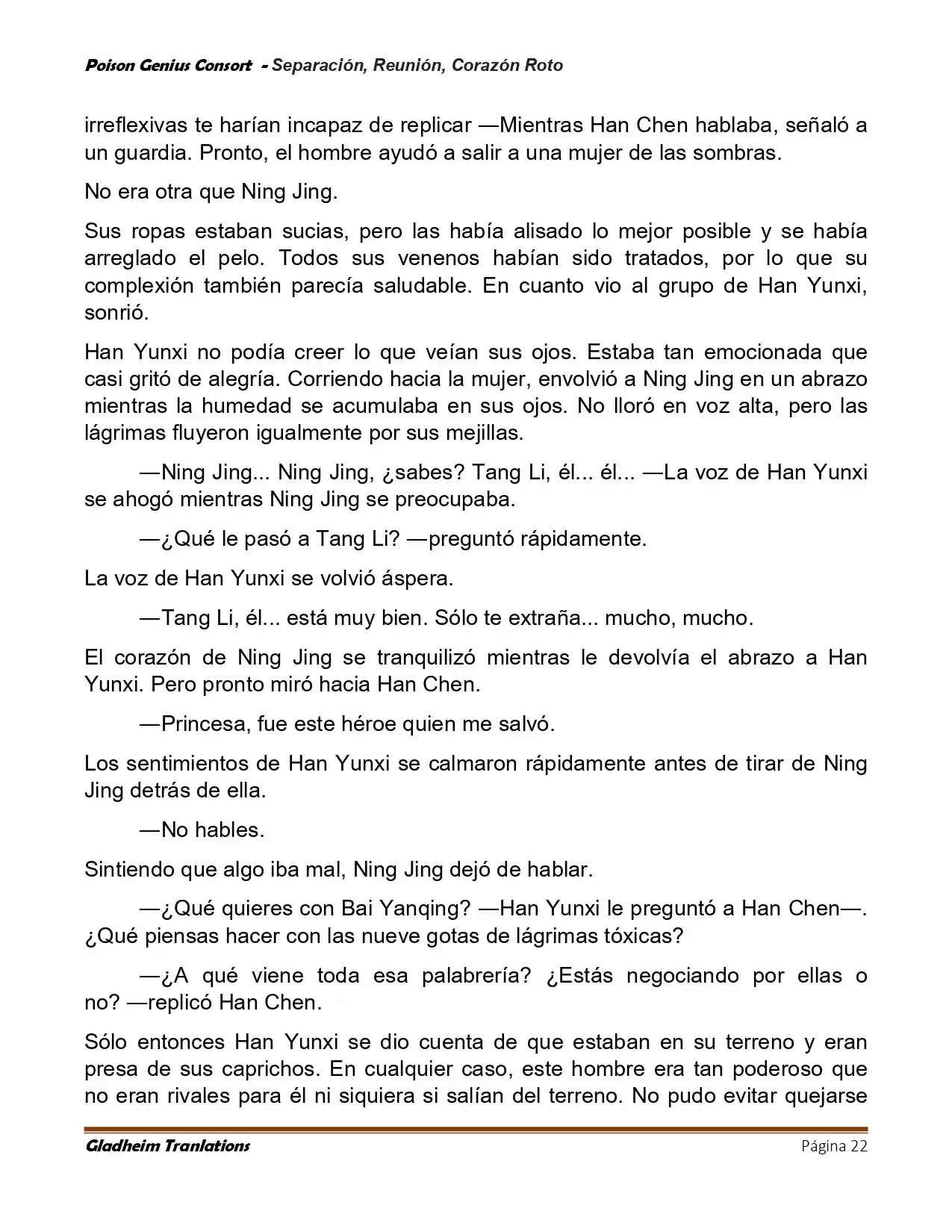 Poison Genius Consort - Separación, Reunión, Corazón Roto

irreflexivas te harían incapaz de replicar —Mientras Han Chen hablaba, señaló a un guardia. Pronto, el hombre ayudó a salir a una mujer de las sombras.

No era otra que Ning Jing.

Sus ropas estaban sucias, pero las había alisado lo mejor posible y se había arreglado el pelo. Todos sus venenos habían sido tratados, por lo que su complexión también parecía saludable. En cuanto vio al grupo de Han Yunxi, sonrió.

Han Yunxi no podía creer lo que veían sus ojos. Estaba tan emocionada que casi gritó de alegría. Corriendo hacia la mujer, envolvió a Ning Jing en un abrazo mientras la humedad se acumulaba en sus ojos. No lloró en voz alta, pero las lágrimas fluyeron igualmente por sus mejillas.

—Ning Jing... Ning Jing, ¿sabes? Tang Li, él... él... —La voz de Han Yunxi se ahogó mientras Ning Jing se preocupaba.

—¿Qué le pasó a Tang Li? —preguntó rápidamente.

La voz de Han Yunxi se volvió áspera.

—Tang Li, él... está muy bien. Sólo te extraña... mucho, mucho.

El corazón de Ning Jing se tranquilizó mientras le devolvía el abrazo a Han Yunxi. Pero pronto miró hacia Han Chen.

—Princesa, fue este héroe quien me salvó.

Los sentimientos de Han Yunxi se calmaron rápidamente antes de tirar de Ning Jing detrás de ella.

—No hables.

Sintiendo que algo iba mal, Ning Jing dejó de hablar.

—¿Qué quieres con Bai Yanqing? —Han Yunxi le preguntó a Han Chen—. ¿Qué piensas hacer con las nueve gotas de lágrimas tóxicas?

—¿A qué viene toda esa palabrería? ¿Estás negociando por ellas o no? —replicó Han Chen.

Sólo entonces Han Yunxi se dio cuenta de que estaban en su terreno y eran presa de sus caprichos. En cualquier caso, este hombre era tan poderoso que no eran rivales para él ni siquiera si salían del terreno. No pudo evitar quejarse

Gladheim Tranlations
Página 22